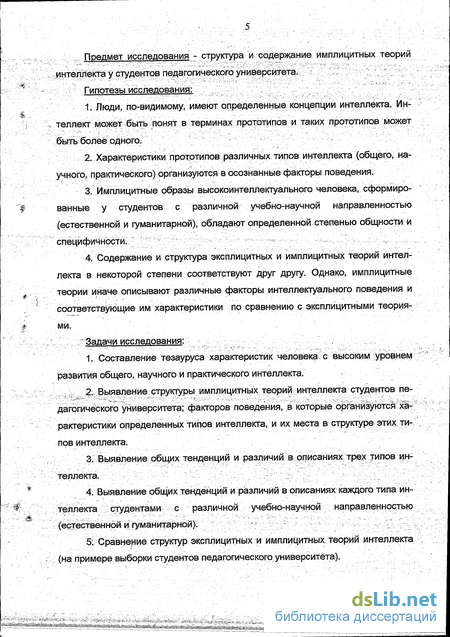 5

Предмет исследования - структура и содержание имплицитных теорий интеллекта у студентов педагогического университета.

Гипотезы исследования:

1. Люди, по-видимому, имеют определенные концепции интеллекта. Интеллект может быть понят в терминах прототипов и таких прототипов может быть более одного.

2. Характеристики прототипов различных типов интеллекта (общего, научного, практического) организуются в осознанные факторы поведения.

3. Имплицитные образы высокоинтеллектуального человека, сформированные у студентов с различной учебно-научной направленностью (естественной и гуманитарной), обладают определенной степенью общности и специфичности.

4. Содержание и структура эксплицитных и имплицитных теорий интеллекта в некоторой степени соответствуют друг другу. Однако, имплицитные теории иначе описывают различные факторы интеллектуального поведения и соответствующие им характеристики по сравнению с эксплицитными теориями.

Задачи исследования:

1. Составление тезауруса характеристик человека с высоким уровнем развития общего, научного и практического интеллекта.

2. Выявление структуры имплицитных теорий интеллекта студентов педагогического университета; факторов поведения, в которые организуются характеристики определенных типов интеллекта, и их места в структуре этих типов интеллекта.

3. Выявление общих тенденций и различий в описаниях трех типов интеллекта.

4. Выявление общих тенденций и различий в описаниях каждого типа интеллекта студентами с различной учебно-научной направленностью (естественной и гуманитарной).

5. Сравнение структур эксплицитных и имплицитных теорий интеллекта (на примере выборки студентов педагогического университета).

dsLib.net
библиотека диссертаций